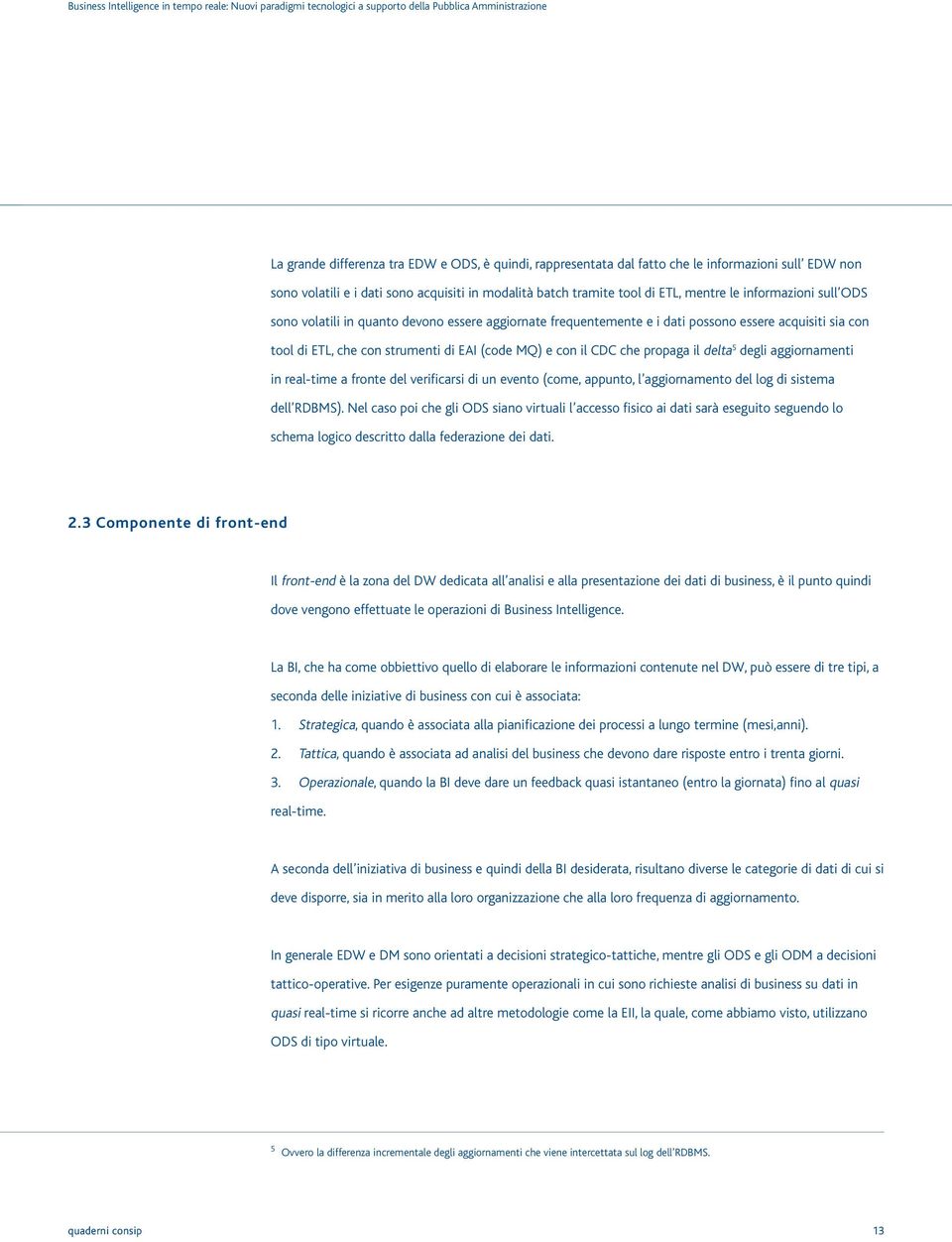 Business Intelligence in tempo reale: Nuovi paradigmi tecnologici a supporto della Pubblica Amministrazione

La grande differenza tra EDW e ODS, è quindi, rappresentata dal fatto che le informazioni sull' EDW non sono volatili e i dati sono acquisiti in modalità batch tramite tool di ETL, mentre le informazioni sull'ODS sono volatili in quanto devono essere aggiornate frequentemente e i dati possono essere acquisiti sia con tool di ETL, che con strumenti di EAI (code MQ) e con il CDC che propaga il delta$^5$ degli aggiornamenti in real-time a fronte del verificarsi di un evento (come, appunto, l'aggiornamento del log di sistema dell'RDBMS). Nel caso poi che gli ODS siano virtuali l'accesso fisico ai dati sarà eseguito seguendo lo schema logico descritto dalla federazione dei dati.

2.3 Componente di front-end

Il front-end è la zona del DW dedicata all'analisi e alla presentazione dei dati di business, è il punto quindi dove vengono effettuate le operazioni di Business Intelligence.

La BI, che ha come obbiettivo quello di elaborare le informazioni contenute nel DW, può essere di tre tipi, a seconda delle iniziative di business con cui è associata:
1. Strategica, quando è associata alla pianificazione dei processi a lungo termine (mesi,anni).
2. Tattica, quando è associata ad analisi del business che devono dare risposte entro i trenta giorni.
3. Operazionale, quando la BI deve dare un feedback quasi istantaneo (entro la giornata) fino al quasi real-time.

A seconda dell'iniziativa di business e quindi della BI desiderata, risultano diverse le categorie di dati di cui si deve disporre, sia in merito alla loro organizzazione che alla loro frequenza di aggiornamento.

In generale EDW e DM sono orientati a decisioni strategico-tattiche, mentre gli ODS e gli ODM a decisioni tattico-operative. Per esigenze puramente operazionali in cui sono richieste analisi di business su dati in quasi real-time si ricorre anche ad altre metodologie come la EII, la quale, come abbiamo visto, utilizzano ODS di tipo virtuale.

$^5$ Ovvero la differenza incrementale degli aggiornamenti che viene intercettata sul log dell'RDBMS.

quaderni consip 13